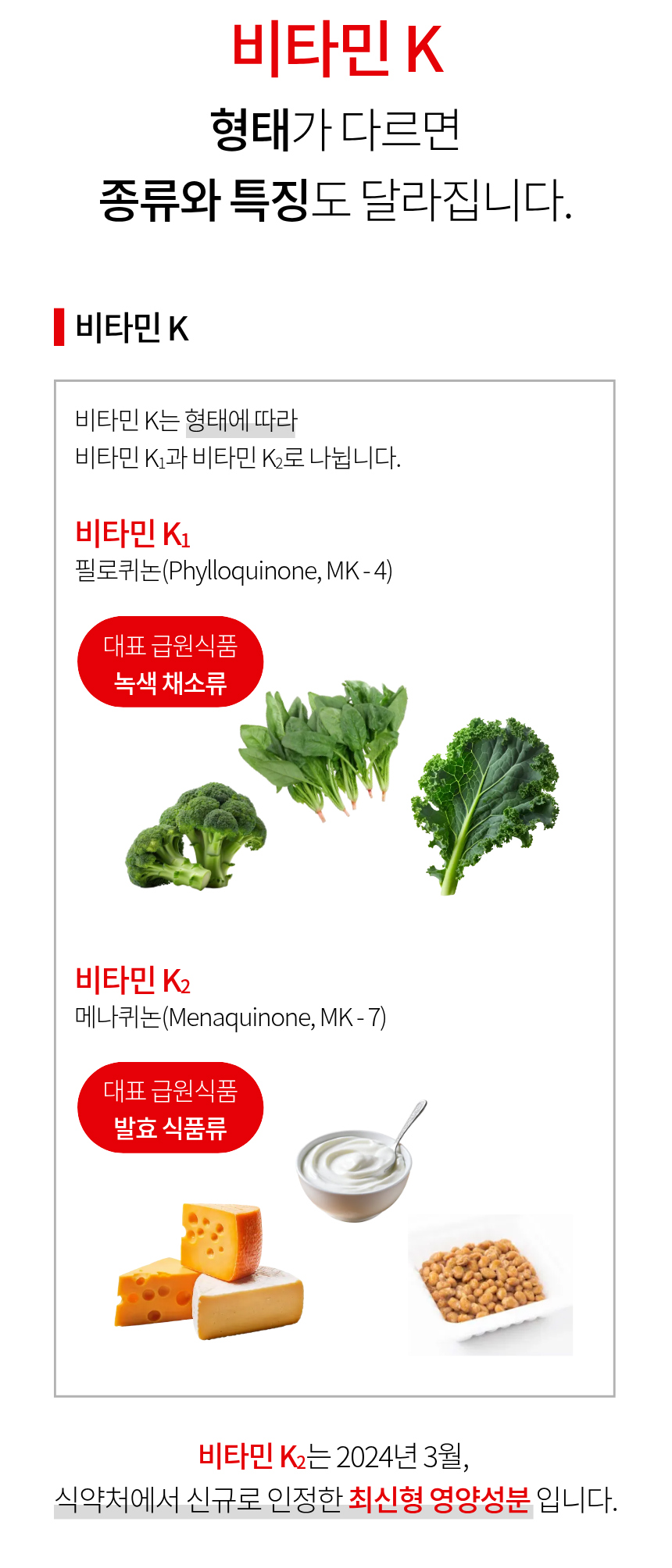 비타민 K
형태가 다르면
종류와 특징도 달라집니다.

비타민 K

비타민 K는 형태에 따라
비타민 $K_1$과 비타민 $K_2$로 나뉩니다.

비타민 $K_1$
필로퀴논(Phylloquinone, MK - 4)

대표 급원식품
녹색 채소류

비타민 $K_2$
메나퀴논(Menaquinone, MK - 7)

대표 급원식품
발효 식품류

비타민 $K_2$는 2024년 3월,
식약처에서 신규로 인정한 최신형 영양성분 입니다.